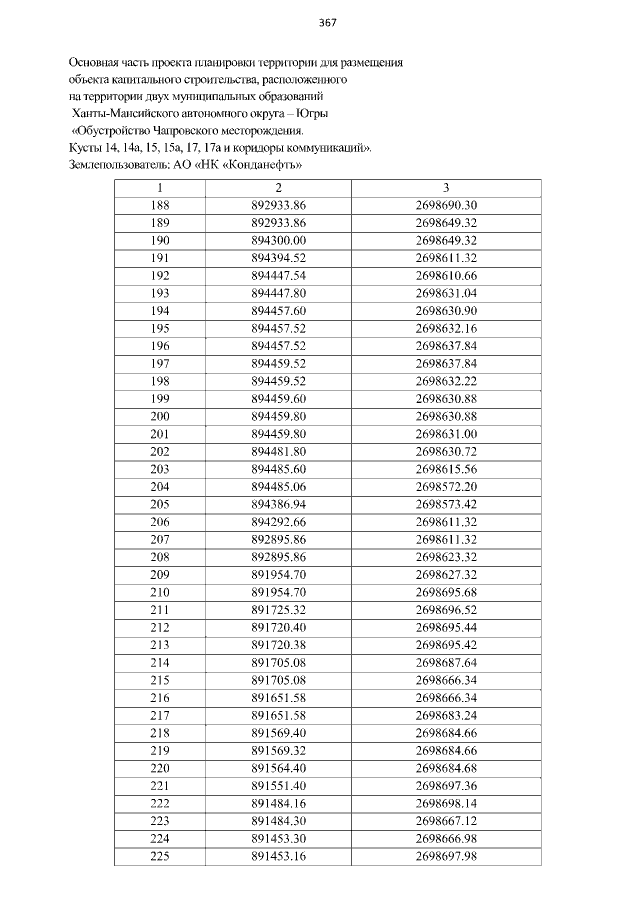 367

Основная часть проекта планировки территории для размещения объекта капитального строительства, расположенного на территории двух муниципальных образований Ханты-Мансийского автономного округа – Югры «Обустройство Чапровского месторождения. Кусты 14, 14а, 15, 15а, 17, 17а и коридоры коммуникаций». Землепользователь: АО «НК «Конданефть»

| 1 | 2 | 3 |
|---|---|---|
| 188 | 892933.86 | 2698690.30 |
| 189 | 892933.86 | 2698649.32 |
| 190 | 894300.00 | 2698649.32 |
| 191 | 894394.52 | 2698611.32 |
| 192 | 894447.54 | 2698610.66 |
| 193 | 894447.80 | 2698631.04 |
| 194 | 894457.60 | 2698630.90 |
| 195 | 894457.52 | 2698632.16 |
| 196 | 894457.52 | 2698637.84 |
| 197 | 894459.52 | 2698637.84 |
| 198 | 894459.52 | 2698632.22 |
| 199 | 894459.60 | 2698630.88 |
| 200 | 894459.80 | 2698630.88 |
| 201 | 894459.80 | 2698631.00 |
| 202 | 894481.80 | 2698630.72 |
| 203 | 894485.60 | 2698615.56 |
| 204 | 894485.06 | 2698572.20 |
| 205 | 894386.94 | 2698573.42 |
| 206 | 894292.66 | 2698611.32 |
| 207 | 892895.86 | 2698611.32 |
| 208 | 892895.86 | 2698623.32 |
| 209 | 891954.70 | 2698627.32 |
| 210 | 891954.70 | 2698695.68 |
| 211 | 891725.32 | 2698696.52 |
| 212 | 891720.40 | 2698695.44 |
| 213 | 891720.38 | 2698695.42 |
| 214 | 891705.08 | 2698687.64 |
| 215 | 891705.08 | 2698666.34 |
| 216 | 891651.58 | 2698666.34 |
| 217 | 891651.58 | 2698683.24 |
| 218 | 891569.40 | 2698684.66 |
| 219 | 891569.32 | 2698684.66 |
| 220 | 891564.40 | 2698684.68 |
| 221 | 891551.40 | 2698697.36 |
| 222 | 891484.16 | 2698698.14 |
| 223 | 891484.30 | 2698667.12 |
| 224 | 891453.30 | 2698666.98 |
| 225 | 891453.16 | 2698697.98 |